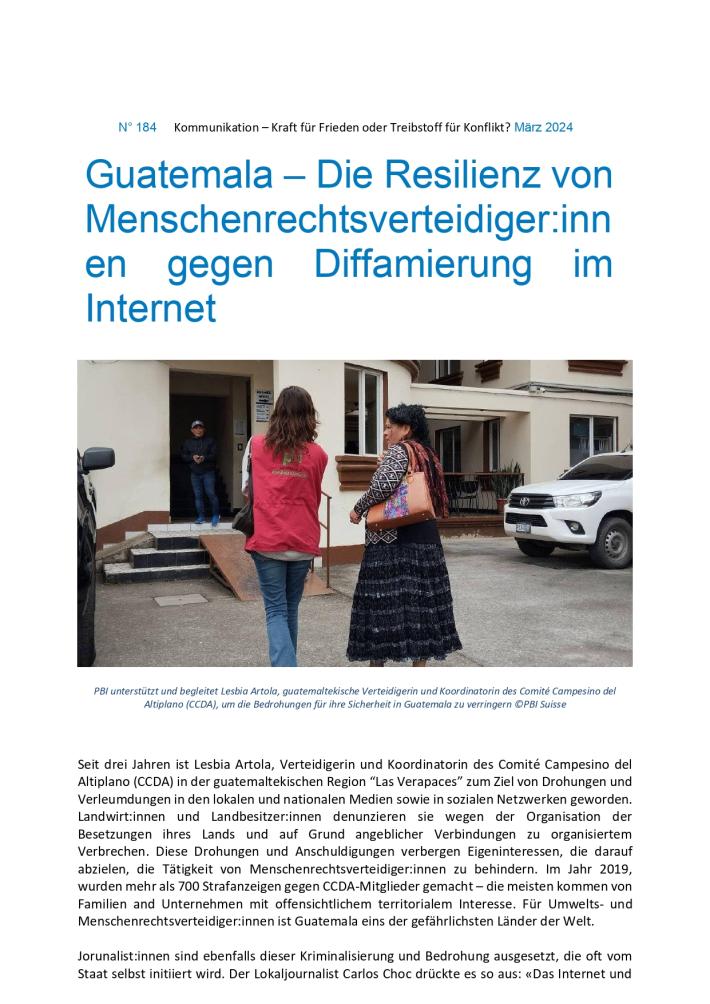 N° 184 Kommunikation – Kraft für Frieden oder Treibstoff für Konflikt? März 2024

Guatemala – Die Resilienz von Menschenrechtsverteidiger:innen gegen Diffamierung im Internet

PBI unterstützt und begleitet Lesbia Artola, guatemaltekische Verteidigerin und Koordinatorin des Comité Campesino del Altiplano (CCDA), um die Bedrohungen für ihre Sicherheit in Guatemala zu verringern ©PBI Suisse

Seit drei Jahren ist Lesbia Artola, Verteidigerin und Koordinatorin des Comité Campesino del Altiplano (CCDA) in der guatemaltekischen Region "Las Verapaces" zum Ziel von Drohungen und Verleumdungen in den lokalen und nationalen Medien sowie in sozialen Netzwerken geworden. Landwirt:innen und Landbesitzer:innen denunzieren sie wegen der Organisation der Besetzungen ihres Lands und auf Grund angeblicher Verbindungen zu organisiertem Verbrechen. Diese Drohungen und Anschuldigungen verbergen Eigeninteressen, die darauf abzielen, die Tätigkeit von Menschenrechtsverteidiger:innen zu behindern. Im Jahr 2019, wurden mehr als 700 Strafanzeigen gegen CCDA-Mitglieder gemacht – die meisten kommen von Familien and Unternehmen mit offensichtlichem territorialem Interesse. Für Umwelts- und Menschenrechtsverteidiger:innen ist Guatemala eins der gefährlichsten Länder der Welt.

Jorunalist:innen sind ebenfalls dieser Kriminalisierung und Bedrohung ausgesetzt, die oft vom Staat selbst initiiert wird. Der Lokaljournalist Carlos Choc drückte es so aus: «Das Internet und